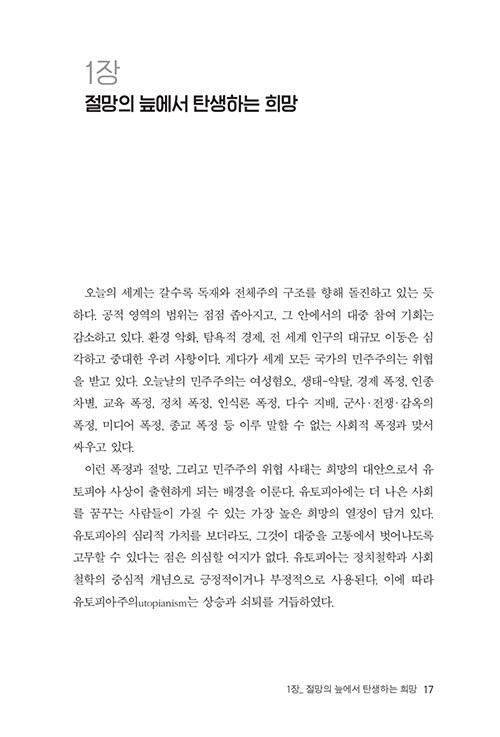 1장
절망의 늪에서 탄생하는 희망

오늘의 세계는 갈수록 독재와 전체주의 구조를 향해 돌진하고 있는 듯하다. 공적 영역의 범위는 점점 좁아지고, 그 안에서의 대중 참여 기회는 감소하고 있다. 환경 악화, 탐욕적 경제, 전 세계 인구의 대규모 이동은 심각하고 중대한 우려 사항이다. 게다가 세계 모든 국가의 민주주의는 위협을 받고 있다. 오늘날의 민주주의는 여성혐오, 생태-약탈, 경제 폭정, 인종차별, 교육 폭정, 정치 폭정, 인식론 폭정, 다수 지배, 군사·전쟁·감옥의 폭정, 미디어 폭정, 종교 폭정 등 이루 말할 수 없는 사회적 폭정과 맞서 싸우고 있다.

이런 폭정과 절망, 그리고 민주주의 위협 사태는 희망의 대안으로서 유토피아 사상이 출현하게 되는 배경을 이룬다. 유토피아에는 더 나은 사회를 꿈꾸는 사람들이 가질 수 있는 가장 높은 희망의 열정이 담겨 있다. 유토피아의 심리적 가치를 보더라도, 그것이 대중을 고통에서 벗어나도록 고무할 수 있다는 점은 의심할 여지가 없다. 유토피아는 정치철학과 사회철학의 중심적 개념으로 긍정적이거나 부정적으로 사용된다. 이에 따라 유토피아주의utopianism는 상승과 쇠퇴를 거듭하였다.

1장_ 절망의 늪에서 탄생하는 희망 17